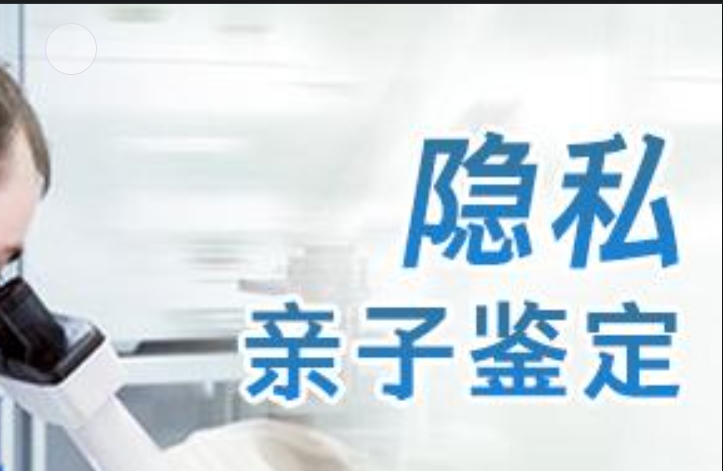 隐私
亲子鉴定